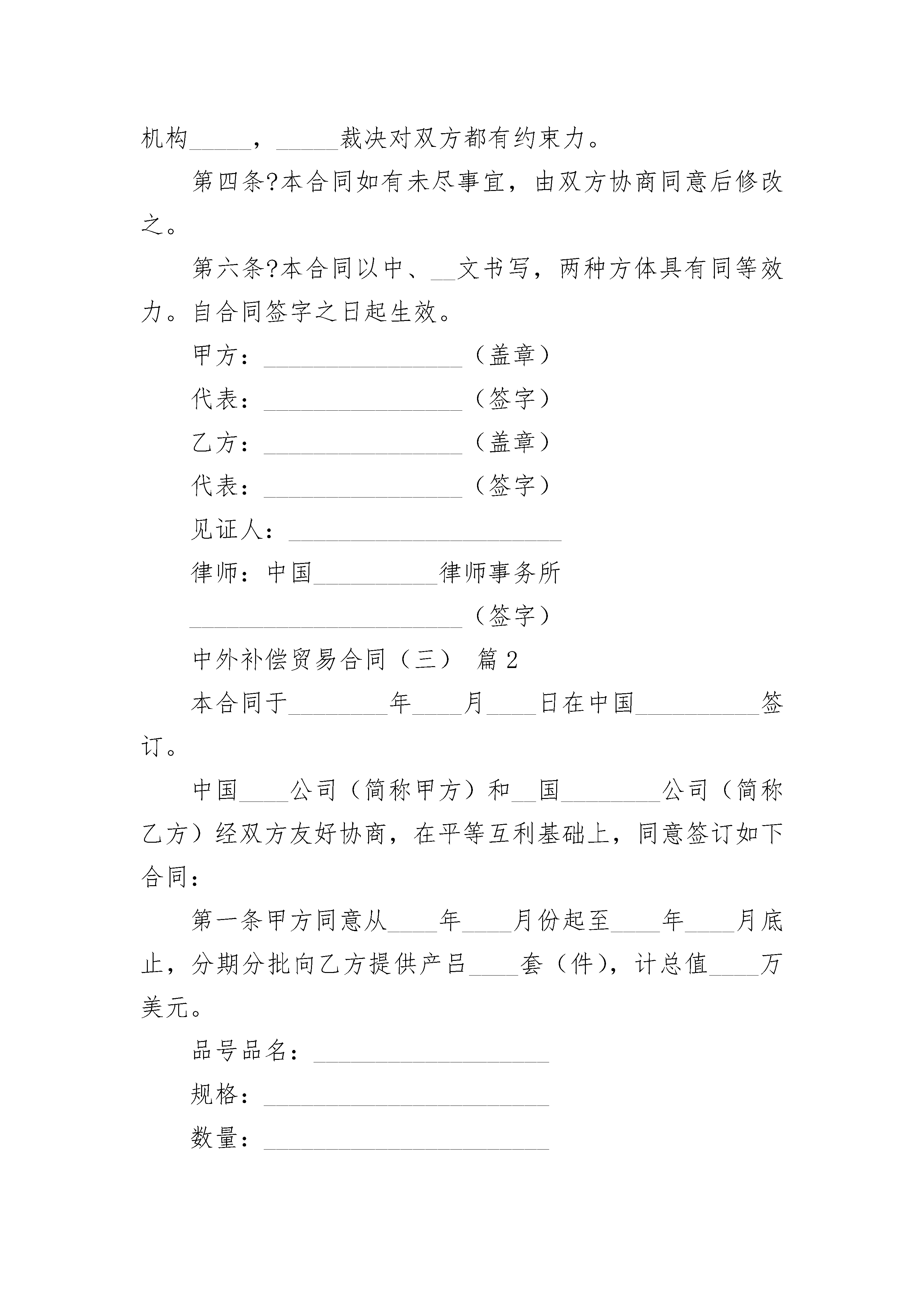 机构_____，_____裁决对双方都有约束力。

第四条?本合同如有未尽事宜，由双方协商同意后修改之。

第六条?本合同以中、__文书写，两种方体具有同等效力。自合同签字之日起生效。

甲方：________________（盖章）

代表：________________（签字）

乙方：________________（盖章）

代表：________________（签字）

见证人：______________________

律师：中国__________律师事务所

______________________（签字）

中外补偿贸易合同（三） 篇2

本合同于________年____月____日在中国__________签订。

中国____公司（简称甲方）和__国________公司（简称乙方）经双方友好协商，在平等互利基础上，同意签订如下合同：

第一条甲方同意从____年____月份起至____年____月底止，分期分批向乙方提供产吕____套（件），计总值____万美元。

品号品名：___________________

规格：_______________________

数量：_______________________